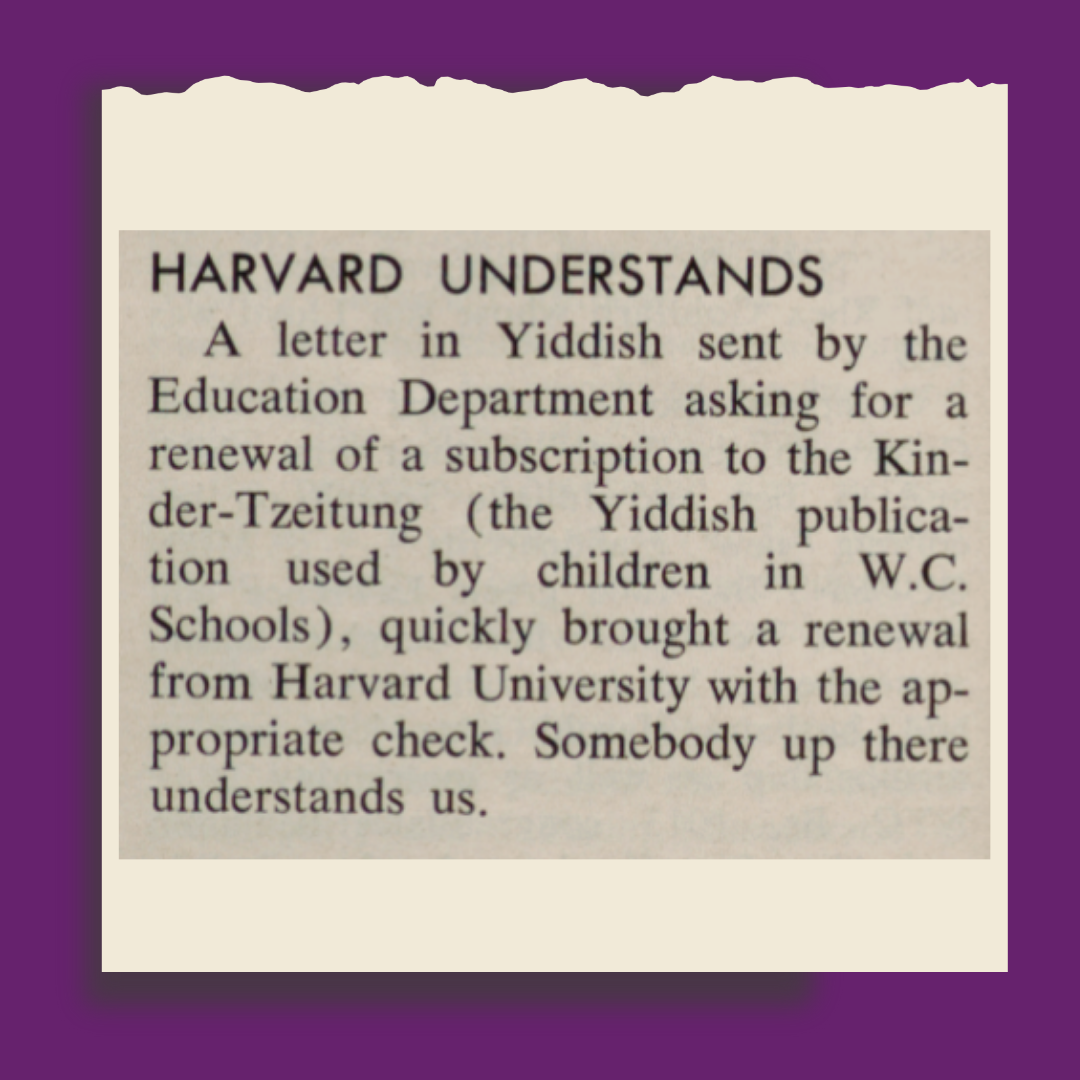 HARVARD UNDERSTANDS

A letter in Yiddish sent by the Education Department asking for a renewal of a subscription to the Kinder-Tzeitung (the Yiddish publication used by children in W.C. Schools), quickly brought a renewal from Harvard University with the appropriate check. Somebody up there understands us.